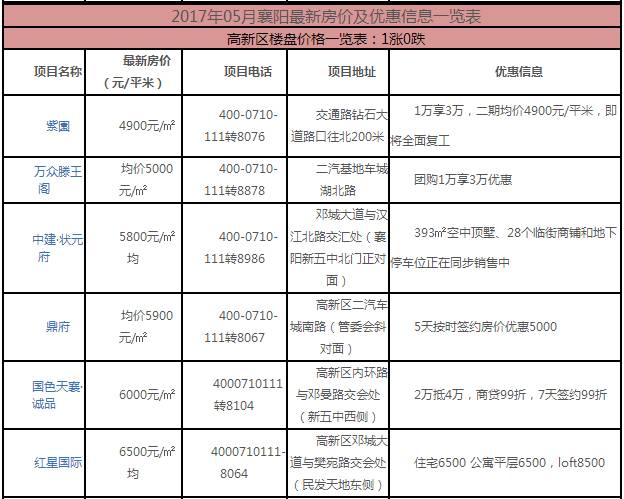 2017年05月襄阳最新房价及优惠信息一览表

高新区楼盘价格一览表：1涨0跌

| 项目名称 | 最新房价（元/平米） | 项目电话 | 项目地址 | 优惠信息 |
|---|---|---|---|---|
| 紫園 | 4900元/㎡ | 400-0710-111转8076 | 交通路钻石大道路口往北200米 | 1万享3万，二期均价4900元/平米，即将全面复工 |
| 万众滕王阁 | 均价5000元/㎡ | 400-0710-111转8878 | 二汽基地车城湖北路 | 团购1万享3万优惠 |
| 中建·状元府 | 5800元/㎡均 | 400-0710-111转8986 | 邓城大道与汉江北路交汇处（襄阳新五中北门正对面） | 393㎡空中顶墅、28个临街商铺和地下停车位正在同步销售中 |
| 鼎府 | 均价5900元/㎡ | 400-0710-111转8067 | 高新区二汽车城南路（管委会斜对面） | 5天按时签约房价优惠5000 |
| 国色天襄·诚品 | 6000元/㎡ | 4000710111转8104 | 高新区内环路与邓曼路交会处（新五中西侧） | 2万抵4万，商贷99折，7天签约99折 |
| 红星国际 | 6500元/㎡均 | 4000710111-8064 | 高新区邓城大道与樊宛路交会处（民发天地东侧） | 住宅6500 公寓平层6500，loft8500 |